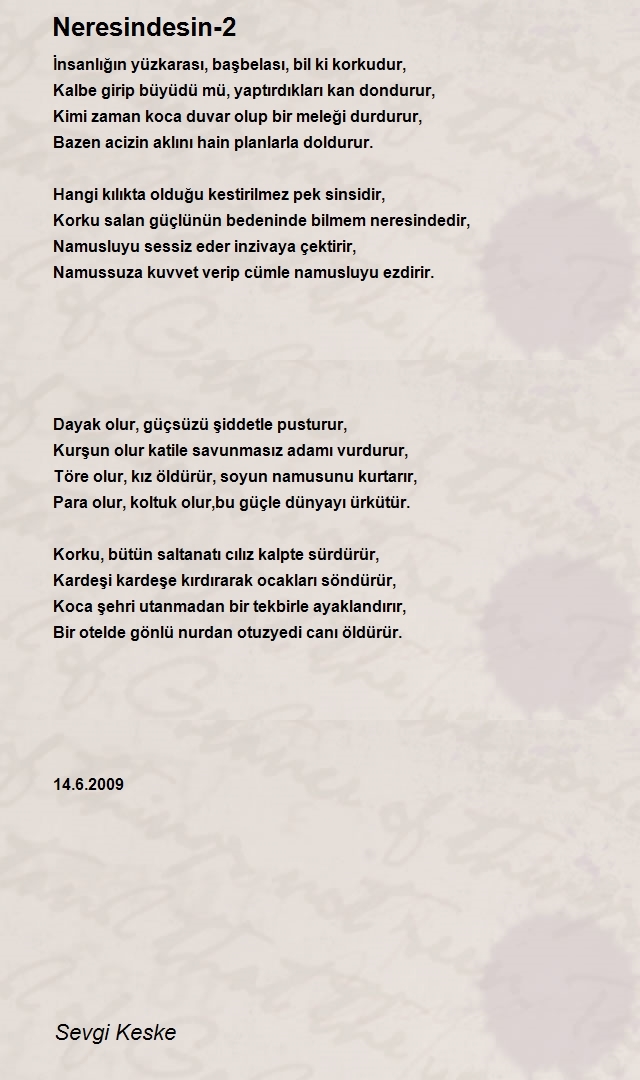 Neresindesin-2

İnsanlığın yüzkarası, başbelası, bil ki korkudur,
Kalbe girip büyüdü mü, yaptırdıkları kan dondurur,
Kimi zaman koca duvar olup bir meleği durdurur,
Bazen acizin aklını hain planlarla doldurur.

Hangi kılıkta olduğu kestirilmez pek sinsidir,
Korku salan güçlünün bedeninde bilmem neresindedir,
Namusluyu sessiz eder inzivaya çektirir,
Namussuza kuvvet verip cümle namusluyu ezdirir.

Dayak olur, güçsüzü şiddetle pusturur,
Kurşun olur katile savunmasız adamı vurdurur,
Töre olur, kız öldürür, soyun namusunu kurtarır,
Para olur, koltuk olur,bu güçle dünyayı ürkütür.

Korku, bütün saltanatı cılız kalpte sürdürür,
Kardeşi kardeşe kırdırarak ocakları söndürür,
Koca şehri utanmadan bir tekbirle ayaklandırır,
Bir otelde gönlü nurdan otuzyedi canı öldürür.

14.6.2009

Sevgi Keske